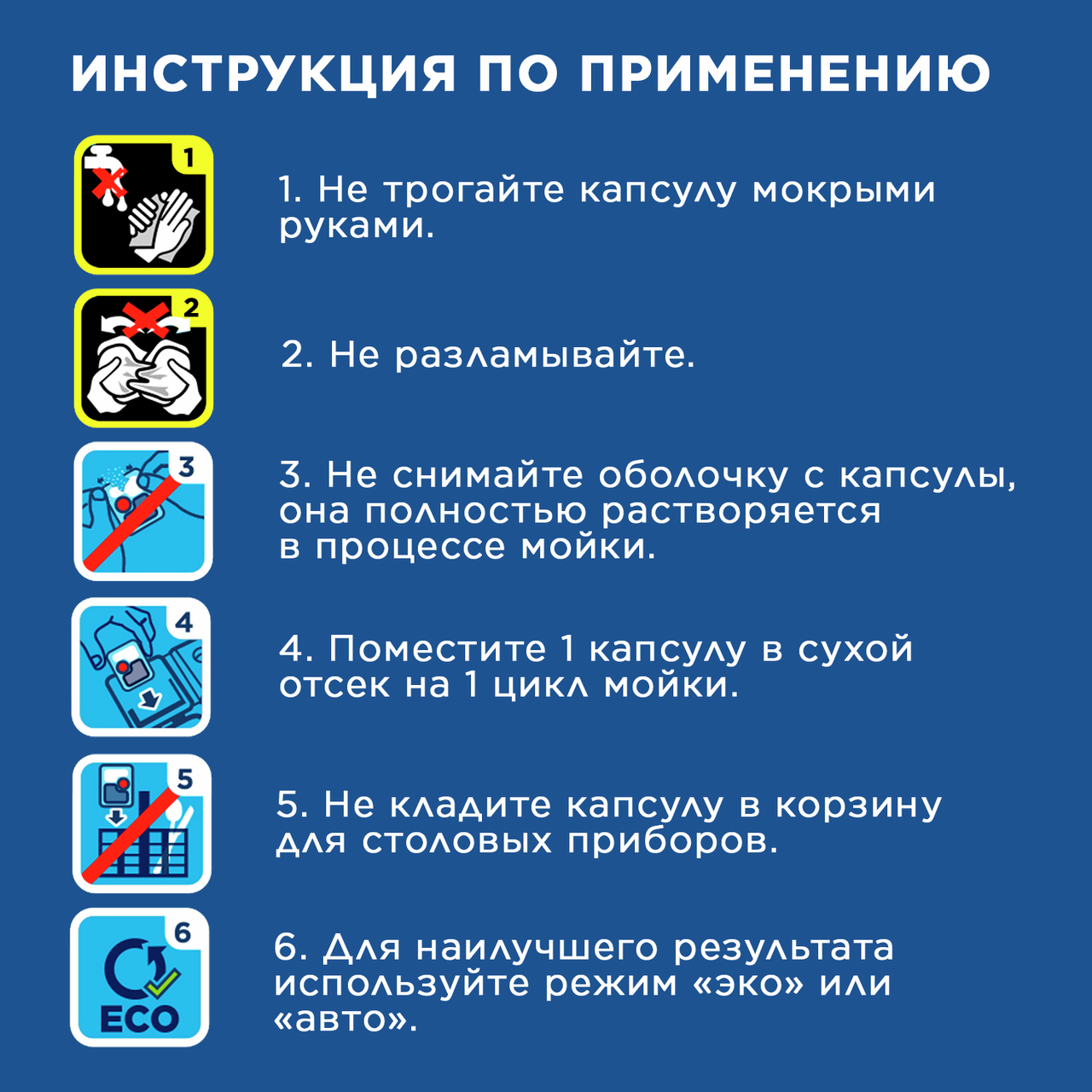 ИНСТРУКЦИЯ ПО ПРИМЕНЕНИЮ

1

1. Не трогайте капсулу мокрыми руками.

2

2. Не разламывайте.

3

3. Не снимайте оболочку с капсулы, она полностью растворяется в процессе мойки.

4

4. Поместите 1 капсулу в сухой отсек на 1 цикл мойки.

5

5. Не кладите капсулу в корзину для столовых приборов.

6

ECO

6. Для наилучшего результата используйте режим «эко» или «авто».